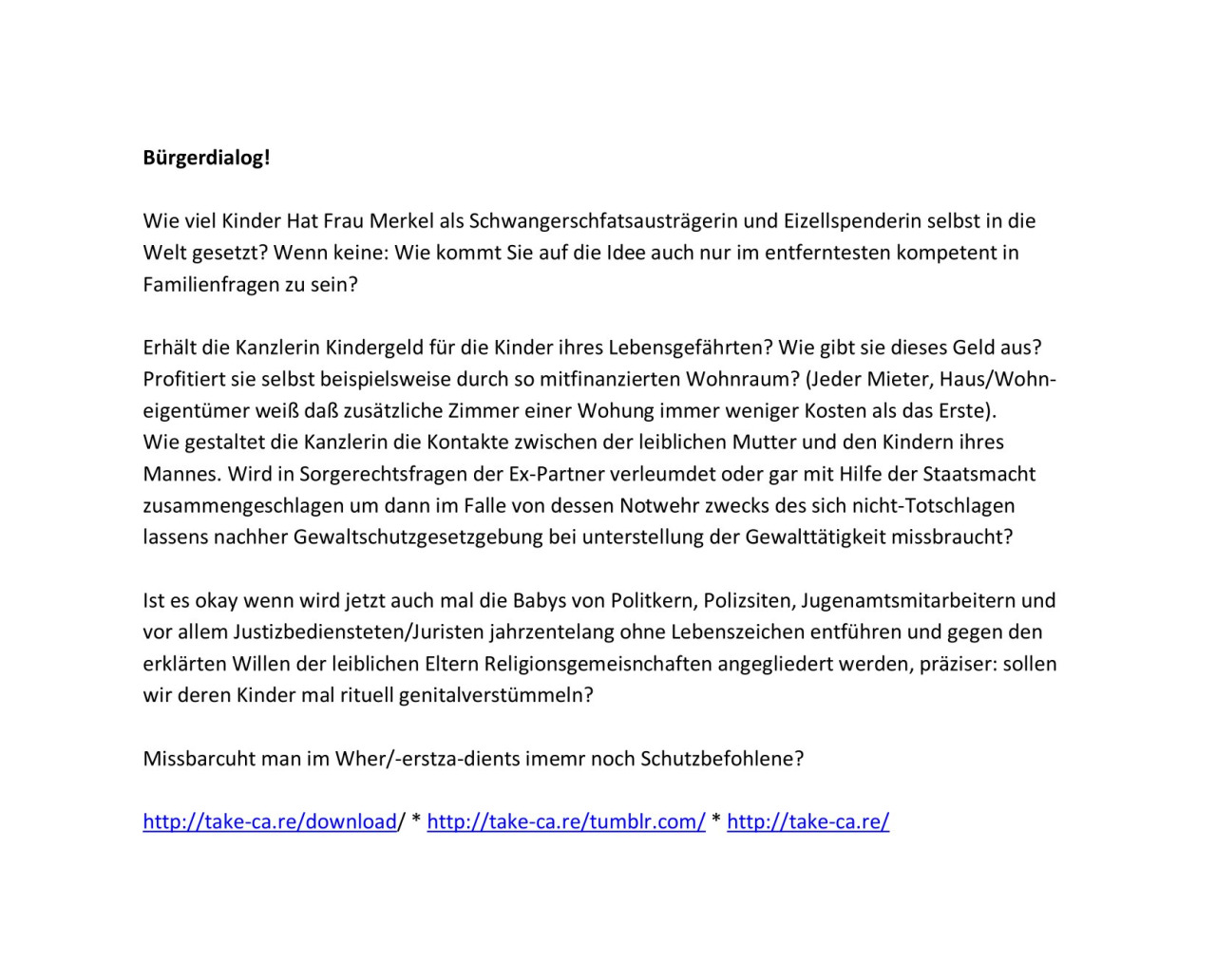 **Bürgerdialog!**

Wie viel Kinder Hat Frau Merkel als Schwangerschfatsausträgerin und Eizellspenderin selbst in die Welt gesetzt? Wenn keine: Wie kommt Sie auf die Idee auch nur im entferntesten kompetent in Familienfragen zu sein?

Erhält die Kanzlerin Kindergeld für die Kinder ihres Lebensgefährten? Wie gibt sie dieses Geld aus? Profitiert sie selbst beispielsweise durch so mitfinanzierten Wohnraum? (Jeder Mieter, Haus/Wohneigentümer weiß daß zusätzliche Zimmer einer Wohung immer weniger Kosten als das Erste).
Wie gestaltet die Kanzlerin die Kontakte zwischen der leiblichen Mutter und den Kindern ihres Mannes. Wird in Sorgerechtsfragen der Ex-Partner verleumdet oder gar mit Hilfe der Staatsmacht zusammengeschlagen um dann im Falle von dessen Notwehr zwecks des sich nicht-Totschlagen lassens nachher Gewaltschutzgesetzgebung bei unterstellung der Gewalttätigkeit missbraucht?

Ist es okay wenn wird jetzt auch mal die Babys von Politkern, Polizsiten, Jugenamtsmitarbeitern und vor allem Justizbediensteten/Juristen jahrzentelang ohne Lebenszeichen entführen und gegen den erklärten Willen der leiblichen Eltern Religionsgemeisnchaften angegliedert werden, präziser: sollen wir deren Kinder mal rituell genitalverstümmeln?

Missbarcuht man im Wher/-erstza-dients imemr noch Schutzbefohlene?

http://take-ca.re/download/ * http://take-ca.re/tumblr.com/ * http://take-ca.re/